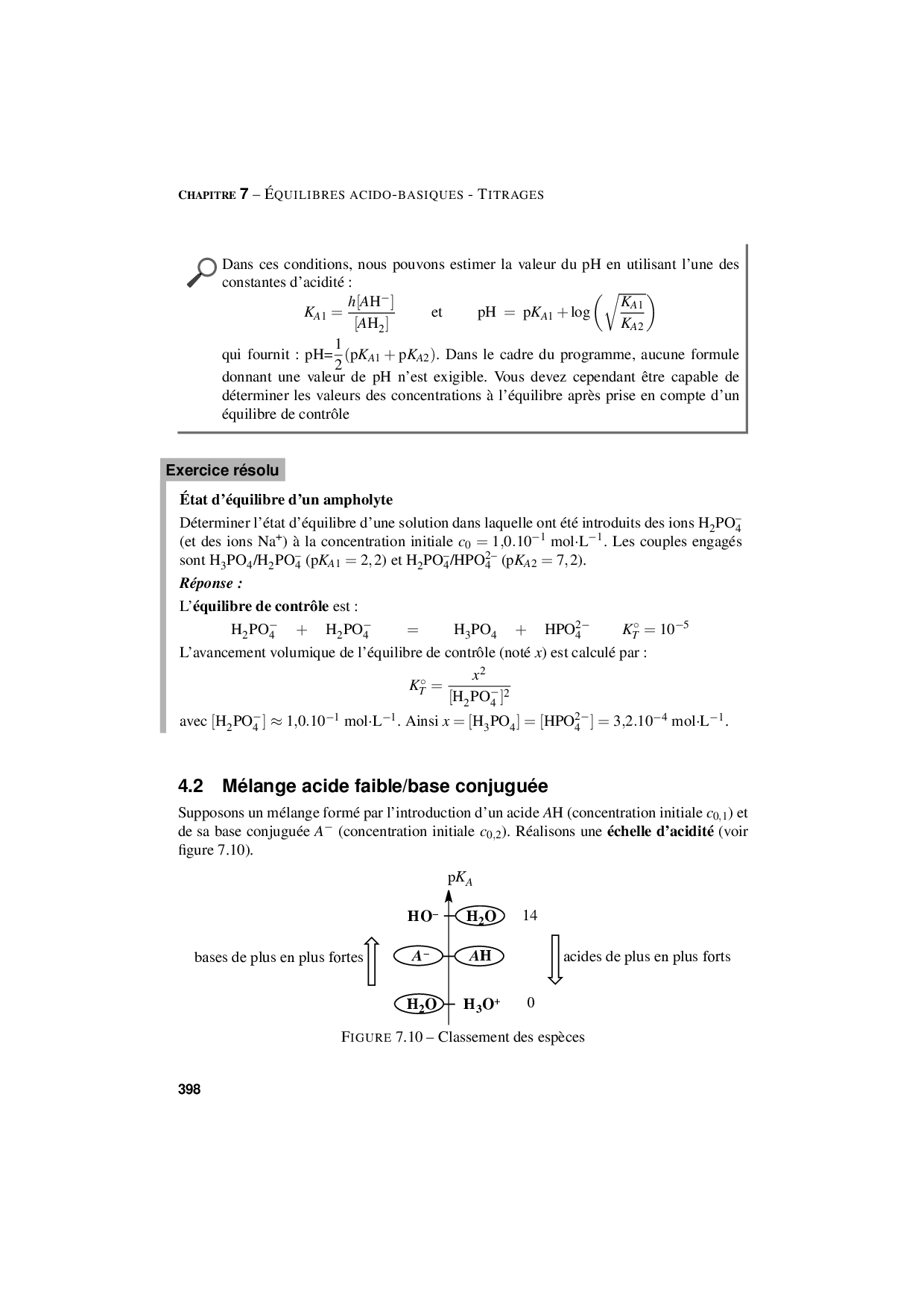 CHAPITRE 7 – ÉQUILIBRES ACIDO-BASIQUES - TITRAGES

Dans ces conditions, nous pouvons estimer la valeur du pH en utilisant l'une des constantes d'acidité :

$K_{A1} = \frac{h[AH^-]}{[AH_2]}$ et $pH = pK_{A1} + \log\left(\sqrt{\frac{K_{A1}}{K_{A2}}}\right)$

qui fournit : pH=$\frac{1}{2}(pK_{A1} + pK_{A2})$. Dans le cadre du programme, aucune formule donnant une valeur de pH n'est exigible. Vous devez cependant être capable de déterminer les valeurs des concentrations à l'équilibre après prise en compte d'un équilibre de contrôle

Exercice résolu

État d'équilibre d'un ampholyte

Déterminer l'état d'équilibre d'une solution dans laquelle ont été introduits des ions $H_2PO_4^-$ (et des ions $Na^+$) à la concentration initiale $c_0 = 1{,}0.10^{-1}$ mol·L$^{-1}$. Les couples engagés sont $H_3PO_4/H_2PO_4^-$ ($pK_{A1} = 2,2$) et $H_2PO_4^-/HPO_4^{2-}$ ($pK_{A2} = 7,2$).

Réponse :

L'équilibre de contrôle est :

$H_2PO_4^- + H_2PO_4^- = H_3PO_4 + HPO_4^{2-}$ $K_T^\circ = 10^{-5}$

L'avancement volumique de l'équilibre de contrôle (noté $x$) est calculé par :

$K_T^\circ = \frac{x^2}{[H_2PO_4^-]^2}$

avec $[H_2PO_4^-] \approx 1{,}0.10^{-1}$ mol·L$^{-1}$. Ainsi $x = [H_3PO_4] = [HPO_4^{2-}] = 3{,}2.10^{-4}$ mol·L$^{-1}$.

4.2 Mélange acide faible/base conjuguée

Supposons un mélange formé par l'introduction d'un acide $A$H (concentration initiale $c_{0,1}$) et de sa base conjuguée $A^-$ (concentration initiale $c_{0,2}$). Réalisons une échelle d'acidité (voir figure 7.10).

$pK_A$

$HO^-$ $H_2O$ 14

bases de plus en plus fortes $A^-$ $AH$ acides de plus en plus forts

$H_2O$ $H_3O^+$ 0

FIGURE 7.10 – Classement des espèces

398